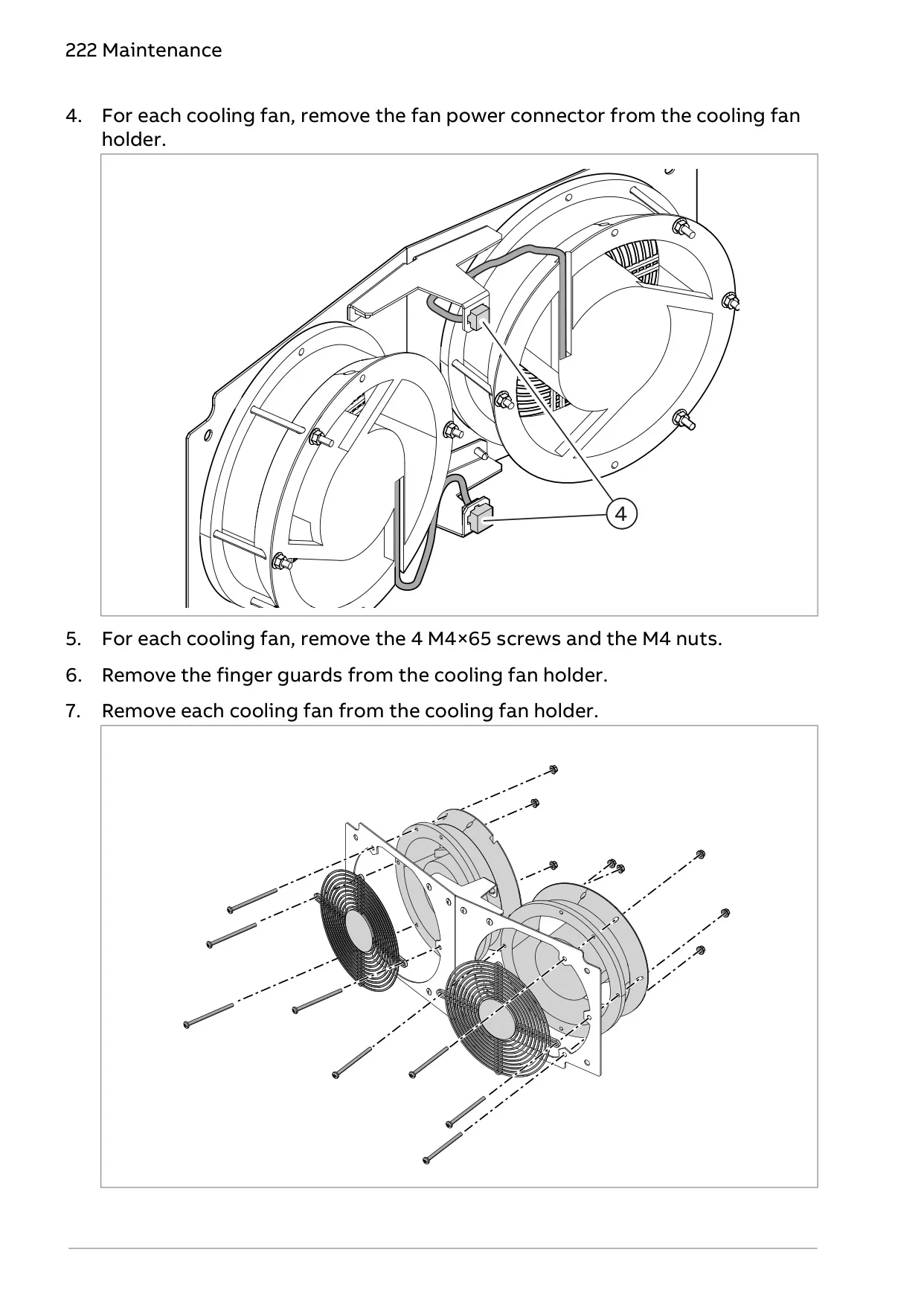 222 Maintenance

4. For each cooling fan, remove the fan power connector from the cooling fan holder.

4

5. For each cooling fan, remove the 4 M4×65 screws and the M4 nuts.

6. Remove the finger guards from the cooling fan holder.

7. Remove each cooling fan from the cooling fan holder.